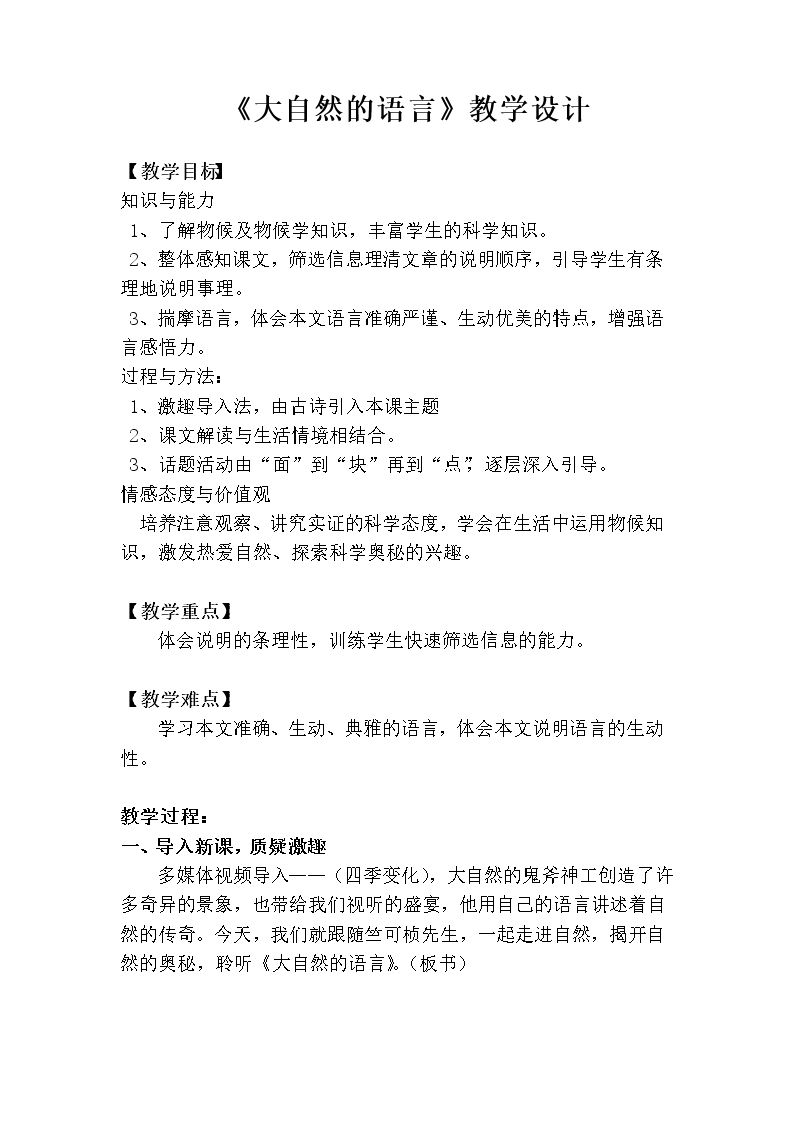 《大自然的语言》教学设计

【教学目标】
知识与能力
1、了解物候及物候学知识，丰富学生的科学知识。
2、整体感知课文，筛选信息理清文章的说明顺序，引导学生有条理地说明事理。
3、揣摩语言，体会本文语言准确严谨、生动优美的特点，增强语言感悟力。
过程与方法：
1、激趣导入法，由古诗引入本课主题
2、课文解读与生活情境相结合。
3、话题活动由“面”到“块”再到“点”，逐层深入引导。
情感态度与价值观
培养注意观察、讲究实证的科学态度，学会在生活中运用物候知识，激发热爱自然、探索科学奥秘的兴趣。

【教学重点】
体会说明的条理性，训练学生快速筛选信息的能力。

【教学难点】
学习本文准确、生动、典雅的语言，体会本文说明语言的生动性。

教学过程：
一、导入新课，质疑激趣
多媒体视频导入——（四季变化），大自然的鬼斧神工创造了许多奇异的景象，也带给我们视听的盛宴，他用自己的语言讲述着自然的传奇。今天，我们就跟随竺可桢先生，一起走进自然，揭开自然的奥秘，聆听《大自然的语言》。（板书）